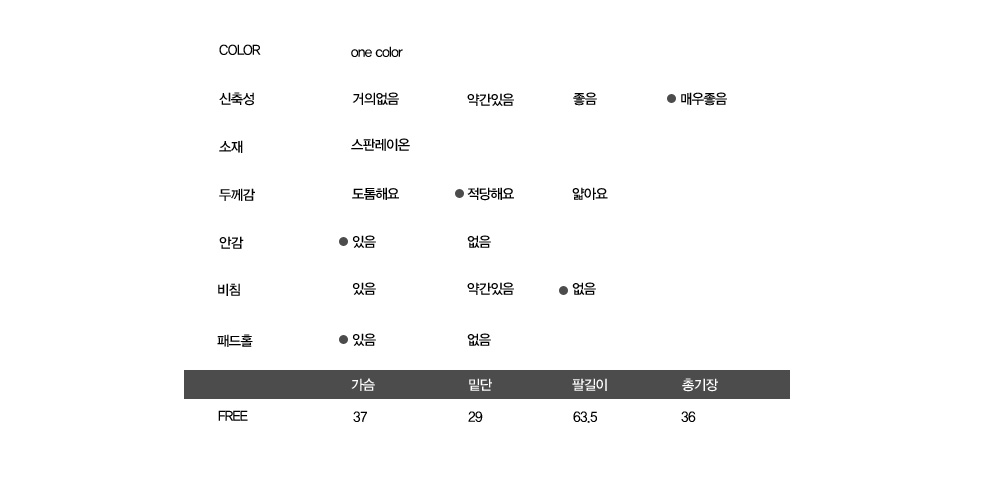 COLOR one color

신축성 거의없음 약간있음 좋음 • 매우좋음

소재 스판레이온

두께감 도톰해요 • 적당해요 얇아요

안감 • 있음 없음

비침 있음 약간있음 • 없음

패드홀 • 있음 없음

|  | 가슴 | 밑단 | 팔길이 | 총기장 |
|---|---|---|---|---|
| FREE | 37 | 29 | 63.5 | 36 |